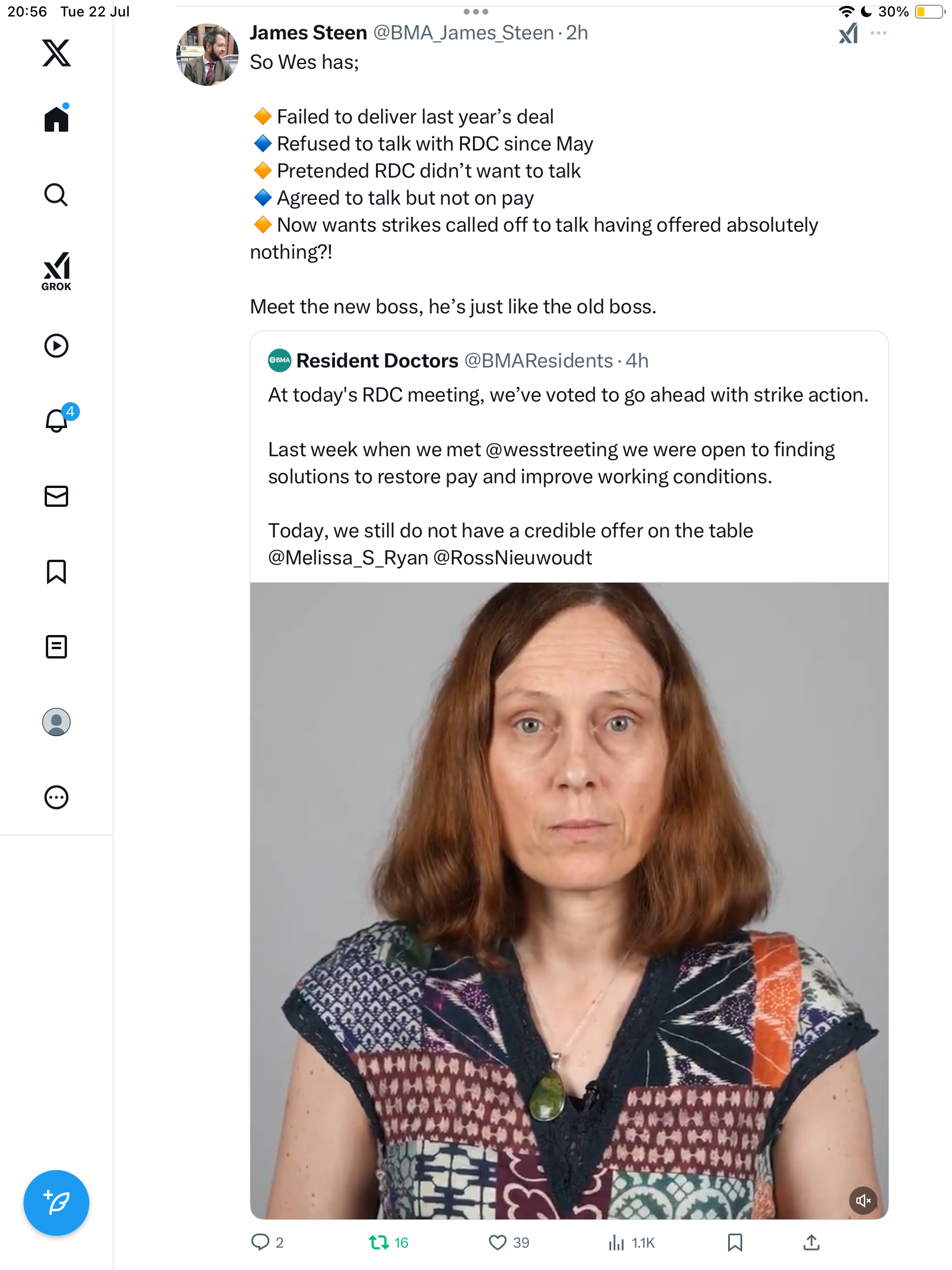 20:56 Tue 22 Jul

30%

GROK

4

James Steen @BMA_James_Steen · 2h

So Wes has;

🔶 Failed to deliver last year's deal
🔷 Refused to talk with RDC since May
🔶 Pretended RDC didn't want to talk
🔷 Agreed to talk but not on pay
🔶 Now wants strikes called off to talk having offered absolutely nothing?!

Meet the new boss, he's just like the old boss.

BMA Resident Doctors @BMAResidents · 4h

At today's RDC meeting, we've voted to go ahead with strike action.

Last week when we met @wesstreeting we were open to finding solutions to restore pay and improve working conditions.

Today, we still do not have a credible offer on the table @Melissa_S_Ryan @RossNieuwoudt

2 16 39 1.1K